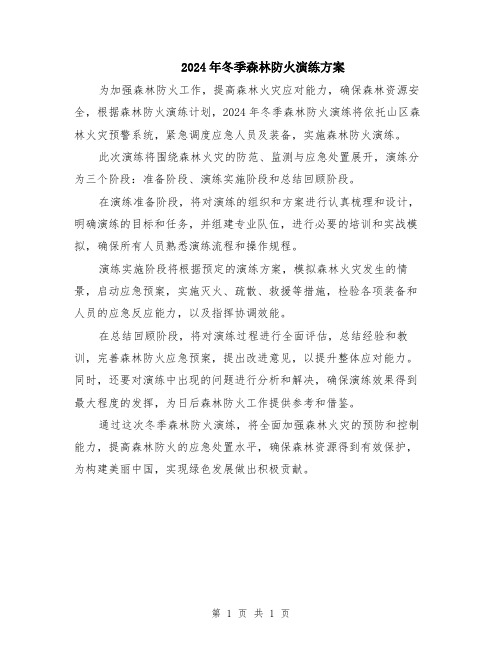 2024年冬季森林防火演练方案

为加强森林防火工作，提高森林火灾应对能力，确保森林资源安全，根据森林防火演练计划，2024年冬季森林防火演练将依托山区森林火灾预警系统，紧急调度应急人员及装备，实施森林防火演练。

此次演练将围绕森林火灾的防范、监测与应急处置展开，演练分为三个阶段：准备阶段、演练实施阶段和总结回顾阶段。

在演练准备阶段，将对演练的组织和方案进行认真梳理和设计，明确演练的目标和任务，并组建专业队伍，进行必要的培训和实战模拟，确保所有人员熟悉演练流程和操作规程。

演练实施阶段将根据预定的演练方案，模拟森林火灾发生的情景，启动应急预案，实施灭火、疏散、救援等措施，检验各项装备和人员的应急反应能力，以及指挥协调效能。

在总结回顾阶段，将对演练过程进行全面评估，总结经验和教训，完善森林防火应急预案，提出改进意见，以提升整体应对能力。同时，还要对演练中出现的问题进行分析和解决，确保演练效果得到最大程度的发挥，为日后森林防火工作提供参考和借鉴。

通过这次冬季森林防火演练，将全面加强森林火灾的预防和控制能力，提高森林防火的应急处置水平，确保森林资源得到有效保护，为构建美丽中国，实现绿色发展做出积极贡献。

第 1 页 共 1 页